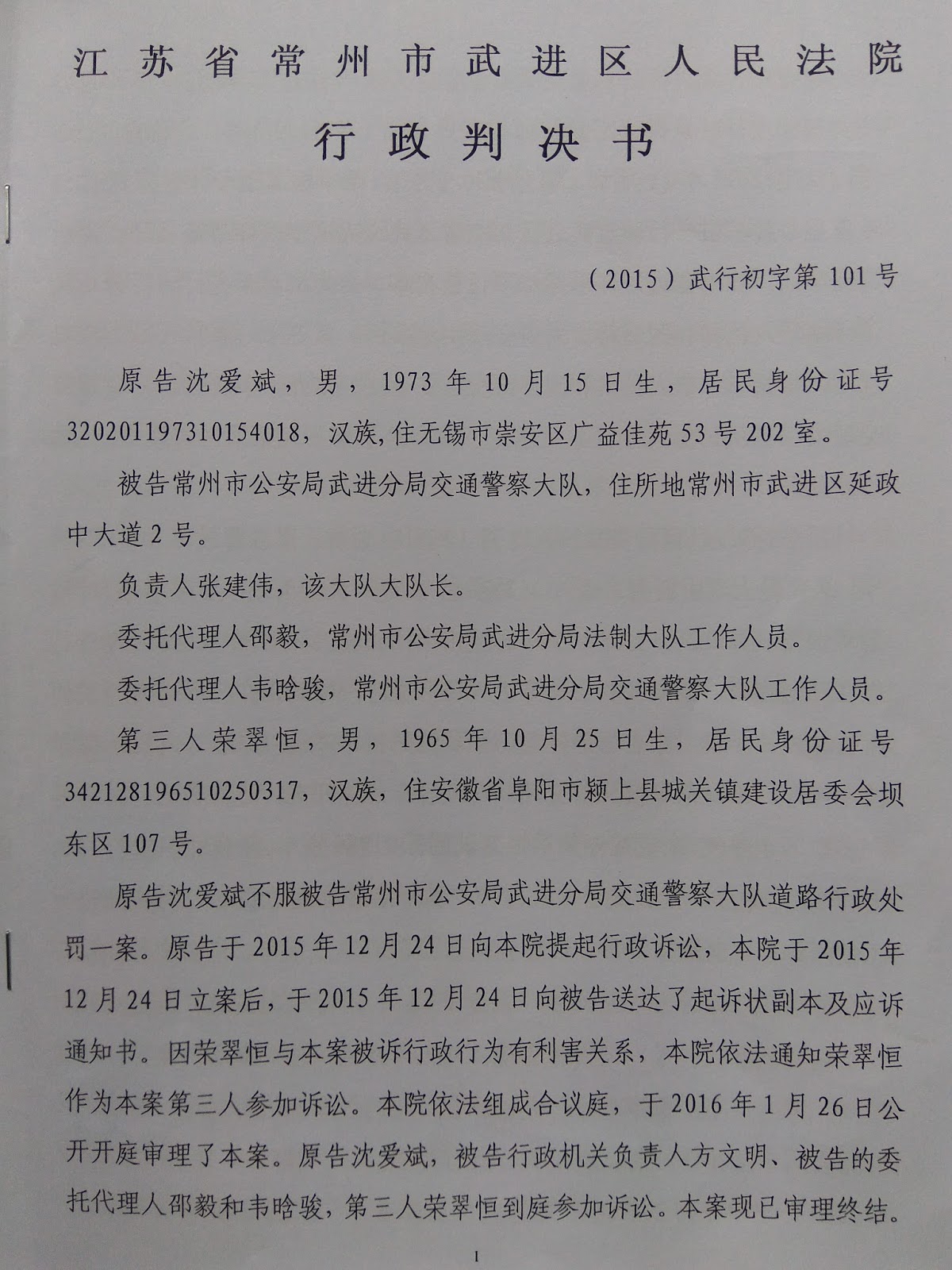 江苏省常州市武进区人民法院

行政判决书

（2015）武行初字第101号

原告沈爱斌，男，1973年10月15日生，居民身份证号320201197310154018，汉族,住无锡市崇安区广益佳苑53号202室。

被告常州市公安局武进分局交通警察大队，住所地常州市武进区延政中大道2号。

负责人张建伟，该大队大队长。

委托代理人邵毅，常州市公安局武进分局法制大队工作人员。

委托代理人韦晗骏，常州市公安局武进分局交通警察大队工作人员。

第三人荣翠恒，男，1965年10月25日生，居民身份证号342128196510250317，汉族，住安徽省阜阳市颍上县城关镇建设居委会坝东区107号。

原告沈爱斌不服被告常州市公安局武进分局交通警察大队道路行政处罚一案。原告于2015年12月24日向本院提起行政诉讼，本院于2015年12月24日立案后，于2015年12月24日向被告送达了起诉状副本及应诉通知书。因荣翠恒与本案被诉行政行为有利害关系，本院依法通知荣翠恒作为本案第三人参加诉讼。本院依法组成合议庭，于2016年1月26日公开开庭审理了本案。原告沈爱斌，被告行政机关负责人方文明、被告的委托代理人邵毅和韦晗骏，第三人荣翠恒到庭参加诉讼。本案现已审理终结。

1